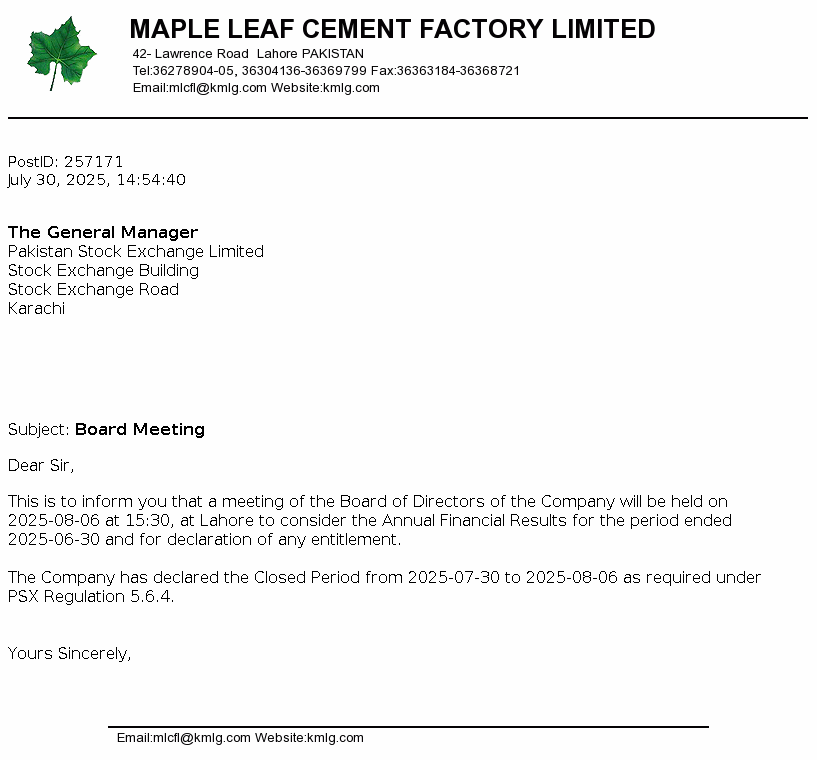 MAPLE LEAF CEMENT FACTORY LIMITED
42- Lawrence Road Lahore PAKISTAN
Tel:36278904-05, 36304136-36369799 Fax:36363184-36368721
Email:mlcfl@kmlg.com Website:kmlg.com

PostID: 257171
July 30, 2025, 14:54:40

The General Manager
Pakistan Stock Exchange Limited
Stock Exchange Building
Stock Exchange Road
Karachi

Subject: Board Meeting

Dear Sir,

This is to inform you that a meeting of the Board of Directors of the Company will be held on 2025-08-06 at 15:30, at Lahore to consider the Annual Financial Results for the period ended 2025-06-30 and for declaration of any entitlement.

The Company has declared the Closed Period from 2025-07-30 to 2025-08-06 as required under PSX Regulation 5.6.4.

Yours Sincerely,

Email:mlcfl@kmlg.com Website:kmlg.com